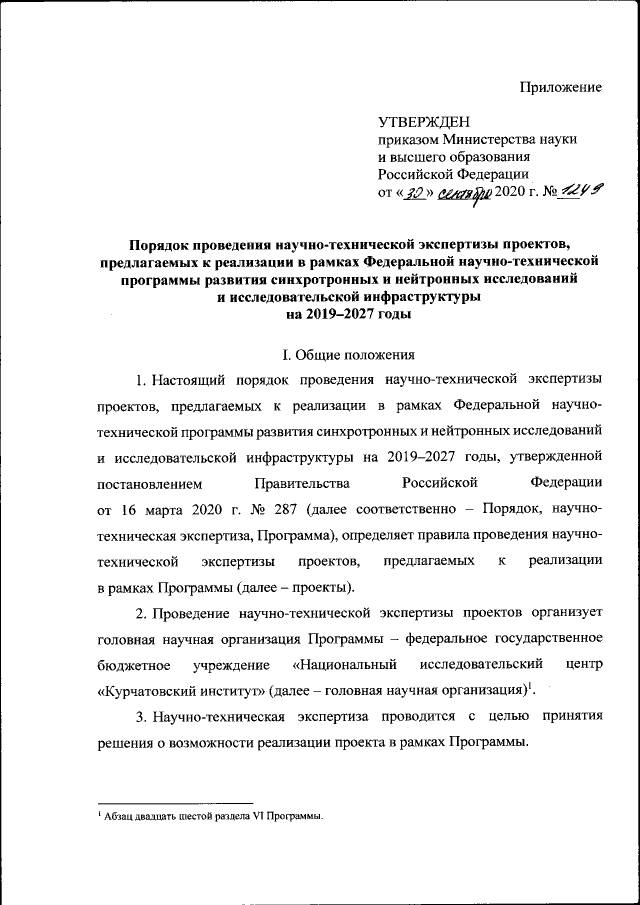 Приложение

УТВЕРЖДЕН
приказом Министерства науки и высшего образования Российской Федерации
от «30» сентября 2020 г. № 1249

Порядок проведения научно-технической экспертизы проектов, предлагаемых к реализации в рамках Федеральной научно-технической программы развития синхротронных и нейтронных исследований и исследовательской инфраструктуры на 2019–2027 годы

I. Общие положения

1. Настоящий порядок проведения научно-технической экспертизы проектов, предлагаемых к реализации в рамках Федеральной научно-технической программы развития синхротронных и нейтронных исследований и исследовательской инфраструктуры на 2019–2027 годы, утвержденной постановлением Правительства Российской Федерации от 16 марта 2020 г. № 287 (далее соответственно – Порядок, научно-техническая экспертиза, Программа), определяет правила проведения научно-технической экспертизы проектов, предлагаемых к реализации в рамках Программы (далее – проекты).

2. Проведение научно-технической экспертизы проектов организует головная научная организация Программы – федеральное государственное бюджетное учреждение «Национальный исследовательский центр «Курчатовский институт» (далее – головная научная организация)$^1$.

3. Научно-техническая экспертиза проводится с целью принятия решения о возможности реализации проекта в рамках Программы.

$^1$ Абзац двадцать шестой раздела VI Программы.